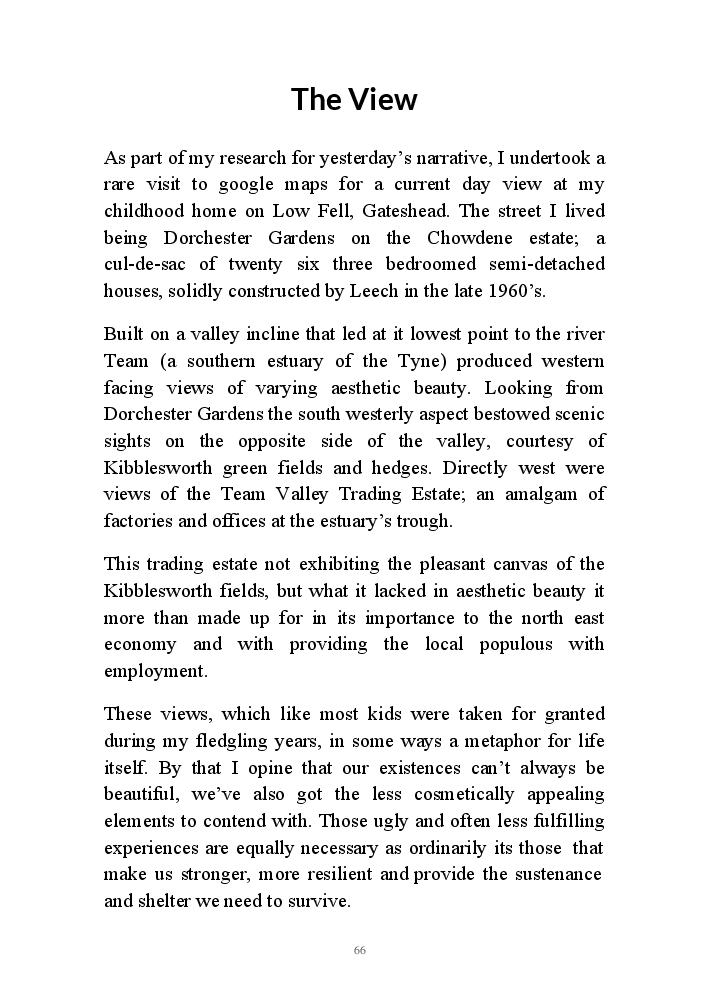 The View

As part of my research for yesterday's narrative, I undertook a rare visit to google maps for a current day view at my childhood home on Low Fell, Gateshead. The street I lived being Dorchester Gardens on the Chowdene estate; a cul-de-sac of twenty six three bedroomed semi-detached houses, solidly constructed by Leech in the late 1960's.

Built on a valley incline that led at it lowest point to the river Team (a southern estuary of the Tyne) produced western facing views of varying aesthetic beauty. Looking from Dorchester Gardens the south westerly aspect bestowed scenic sights on the opposite side of the valley, courtesy of Kibblesworth green fields and hedges. Directly west were views of the Team Valley Trading Estate; an amalgam of factories and offices at the estuary's trough.

This trading estate not exhibiting the pleasant canvas of the Kibblesworth fields, but what it lacked in aesthetic beauty it more than made up for in its importance to the north east economy and with providing the local populous with employment.

These views, which like most kids were taken for granted during my fledgling years, in some ways a metaphor for life itself. By that I opine that our existences can't always be beautiful, we've also got the less cosmetically appealing elements to contend with. Those ugly and often less fulfilling experiences are equally necessary as ordinarily its those that make us stronger, more resilient and provide the sustenance and shelter we need to survive.

66